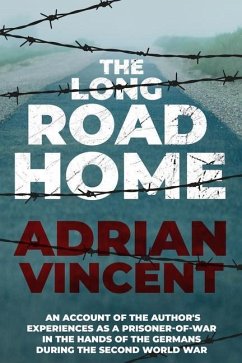 THE LONG ROAD HOME

ADRIAN VINCENT

AN ACCOUNT OF THE AUTHOR'S EXPERIENCES AS A PRISONER-OF-WAR IN THE HANDS OF THE GERMANS DURING THE SECOND WORLD WAR